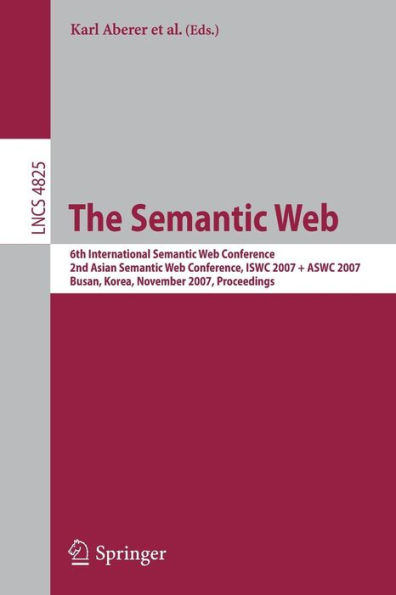 Karl Aberer et al. (Eds.)

LNCS 4825

The Semantic Web

6th International Semantic Web Conference
2nd Asian Semantic Web Conference, ISWC 2007 + ASWC 2007
Busan, Korea, November 2007, Proceedings

Springer